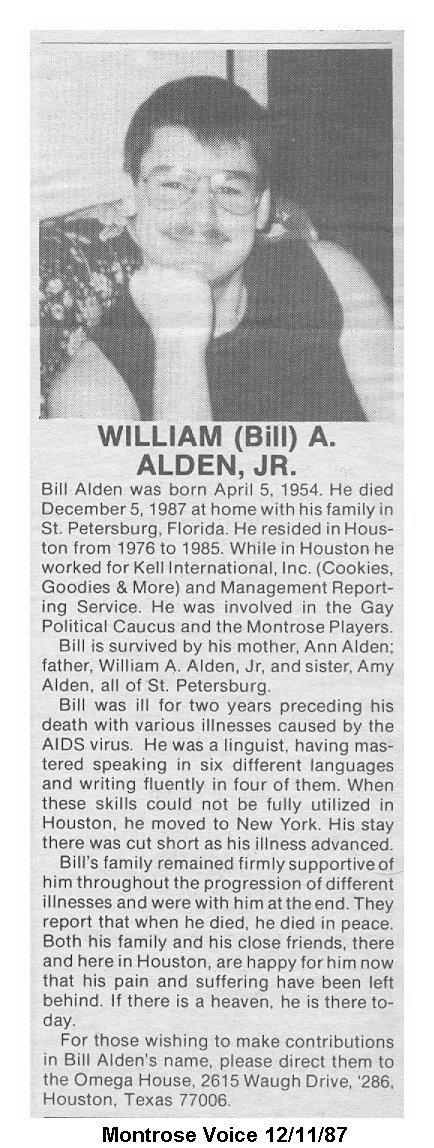 WILLIAM (Bill) A. ALDEN, JR.

Bill Alden was born April 5, 1954. He died December 5, 1987 at home with his family in St. Petersburg, Florida. He resided in Houston from 1976 to 1985. While in Houston he worked for Kell International, Inc. (Cookies, Goodies & More) and Management Reporting Service. He was involved in the Gay Political Caucus and the Montrose Players.

Bill is survived by his mother, Ann Alden; father, William A. Alden, Jr, and sister, Amy Alden, all of St. Petersburg.

Bill was ill for two years preceding his death with various illnesses caused by the AIDS virus. He was a linguist, having mastered speaking in six different languages and writing fluently in four of them. When these skills could not be fully utilized in Houston, he moved to New York. His stay there was cut short as his illness advanced.

Bill's family remained firmly supportive of him throughout the progression of different illnesses and were with him at the end. They report that when he died, he died in peace. Both his family and his close friends, there and here in Houston, are happy for him now that his pain and suffering have been left behind. If there is a heaven, he is there today.

For those wishing to make contributions in Bill Alden's name, please direct them to the Omega House, 2615 Waugh Drive, '286, Houston, Texas 77006.

Montrose Voice 12/11/87